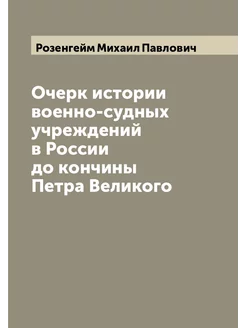 Розенгейм Михаил Павлович

Очерк истории военно-судных учреждений в России до кончины Петра Великого